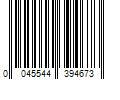 0 045544 394673